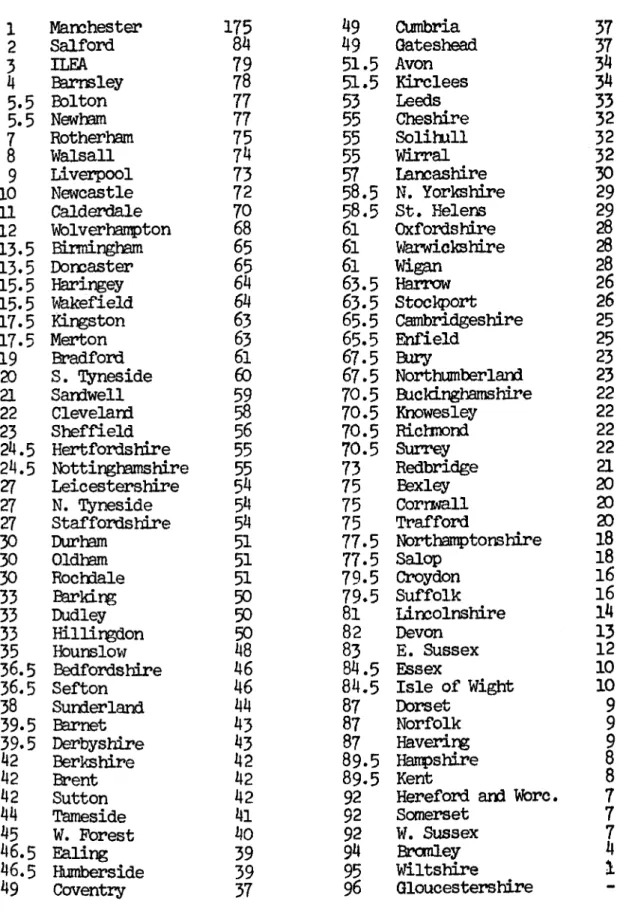 1 Manchester 175
2 Salford 84
3 ILEA 79
4 Barnsley 78
5.5 Bolton 77
5.5 Newham 77
7 Rotherham 75
8 Walsall 74
9 Liverpool 73
10 Newcastle 72
11 Calderdale 70
12 Wolverhampton 68
13.5 Birmingham 65
13.5 Doncaster 65
15.5 Haringey 64
15.5 Wakefield 64
17.5 Kingston 63
17.5 Merton 63
19 Bradford 61
20 S. Tyneside 60
21 Sandwell 59
22 Cleveland 58
23 Sheffield 56
24.5 Hertfordshire 55
24.5 Nottinghamshire 55
27 Leicestershire 54
27 N. Tyneside 54
27 Staffordshire 54
30 Durham 51
30 Oldham 51
30 Rochdale 51
33 Barking 50
33 Dudley 50
33 Hillingdon 50
35 Hounslow 48
36.5 Bedfordshire 46
36.5 Sefton 46
38 Sunderland 44
39.5 Barnet 43
39.5 Derbyshire 43
42 Berkshire 42
42 Brent 42
42 Sutton 42
44 Tameside 41
45 W. Forest 40
46.5 Ealing 39
46.5 Humberside 39
49 Coventry 37

49 Cumbria 37
49 Gateshead 37
51.5 Avon 34
51.5 Kirclees 34
53 Leeds 33
55 Cheshire 32
55 Solihull 32
55 Wirral 32
57 Lancashire 30
58.5 N. Yorkshire 29
58.5 St. Helens 29
61 Oxfordshire 28
61 Warwickshire 28
61 Wigan 28
63.5 Harrow 26
63.5 Stockport 26
65.5 Cambridgeshire 25
65.5 Enfield 25
67.5 Bury 23
67.5 Northumberland 23
70.5 Buckinghamshire 22
70.5 Knowesley 22
70.5 Richmond 22
70.5 Surrey 22
73 Redbridge 21
75 Bexley 20
75 Cornwall 20
75 Trafford 20
77.5 Northamptonshire 18
77.5 Salop 18
79.5 Croydon 16
79.5 Suffolk 16
81 Lincolnshire 14
82 Devon 13
83 E. Sussex 12
84.5 Essex 10
84.5 Isle of Wight 10
87 Dorset 9
87 Norfolk 9
87 Havering 9
89.5 Hampshire 8
89.5 Kent 8
92 Hereford and Worc. 7
92 Somerset 7
92 W. Sussex 7
94 Bromley 4
95 Wiltshire 1
96 Gloucestershire -